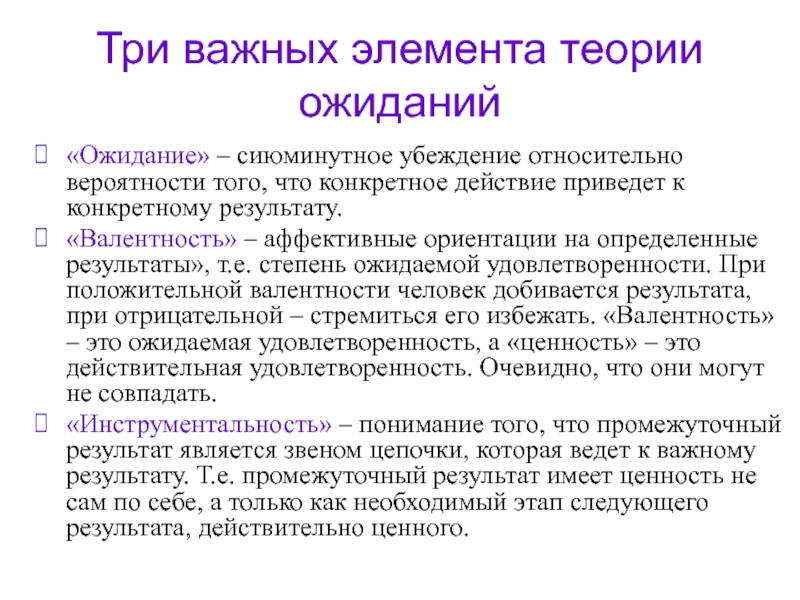 Три важных элемента теории ожиданий

«Ожидание» – сиюминутное убеждение относительно вероятности того, что конкретное действие приведет к конкретному результату.

«Валентность» – аффективные ориентации на определенные результаты», т.е. степень ожидаемой удовлетворенности. При положительной валентности человек добивается результата, при отрицательной – стремиться его избежать. «Валентность» – это ожидаемая удовлетворенность, а «ценность» – это действительная удовлетворенность. Очевидно, что они могут не совпадать.

«Инструментальность» – понимание того, что промежуточный результат является звеном цепочки, которая ведет к важному результату. Т.е. промежуточный результат имеет ценность не сам по себе, а только как необходимый этап следующего результата, действительно ценного.